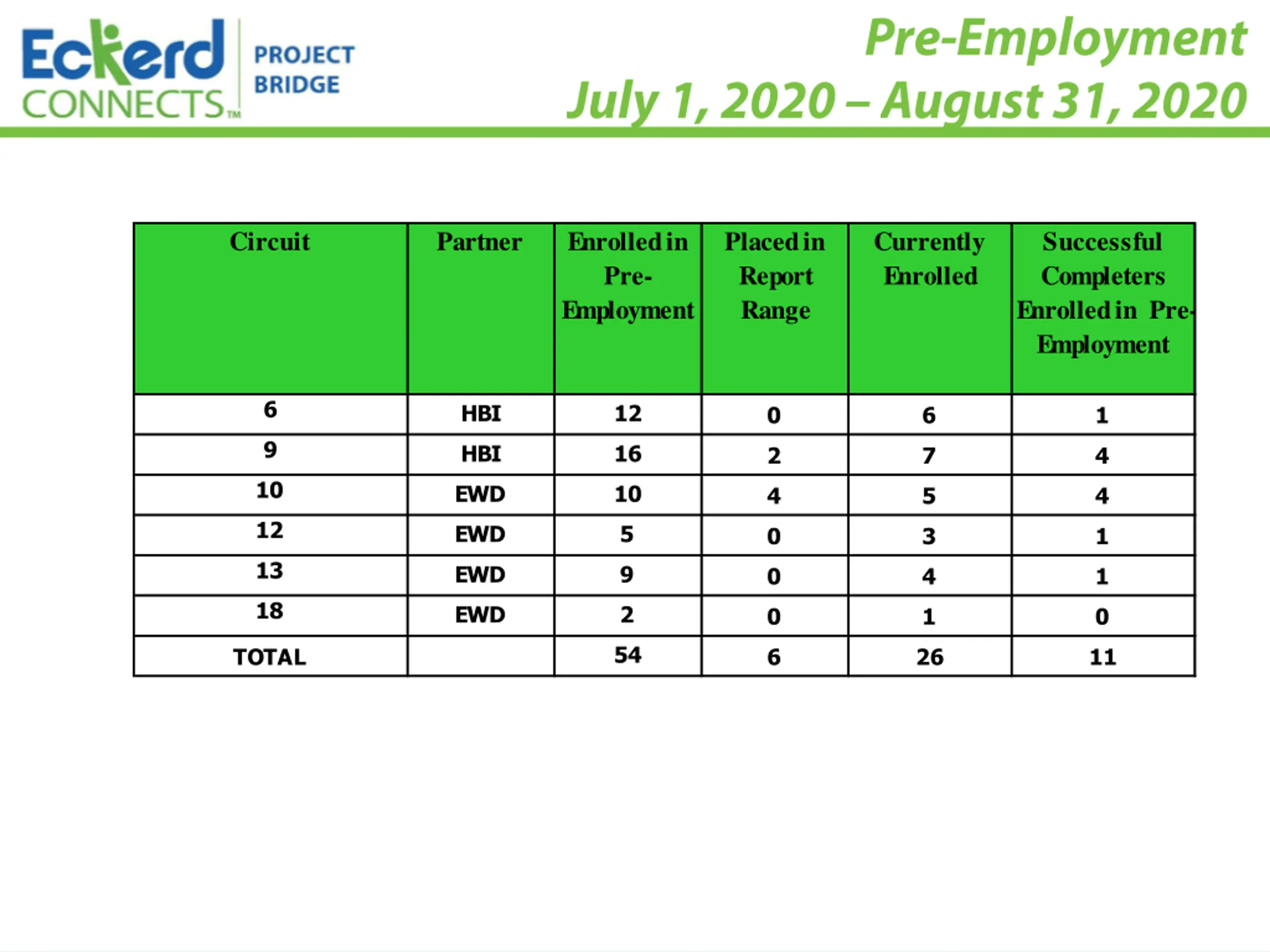 Eckerd CONNECTS™ PROJECT BRIDGE

Pre-Employment
July 1, 2020 – August 31, 2020

| Circuit | Partner | Enrolled in Pre-Employment | Placed in Report Range | Currently Enrolled | Successful Completers Enrolled in Pre-Employment |
|---|---|---|---|---|---|
| 6 | HBI | 12 | 0 | 6 | 1 |
| 9 | HBI | 16 | 2 | 7 | 4 |
| 10 | EWD | 10 | 4 | 5 | 4 |
| 12 | EWD | 5 | 0 | 3 | 1 |
| 13 | EWD | 9 | 0 | 4 | 1 |
| 18 | EWD | 2 | 0 | 1 | 0 |
| TOTAL | | 54 | 6 | 26 | 11 |